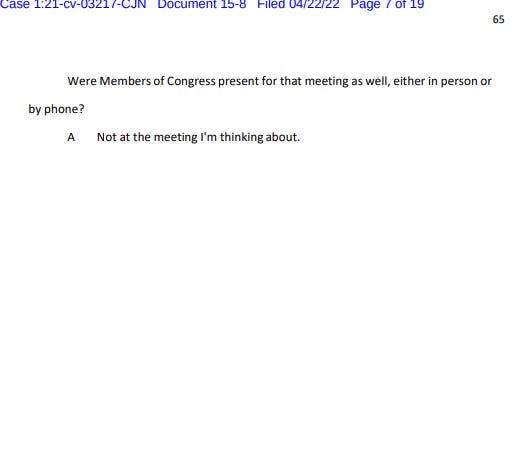 Case 1:21-cv-03217-CJN Document 15-8 Filed 04/22/22 Page 7 of 19

65

Were Members of Congress present for that meeting as well, either in person or by phone?

A Not at the meeting I'm thinking about.